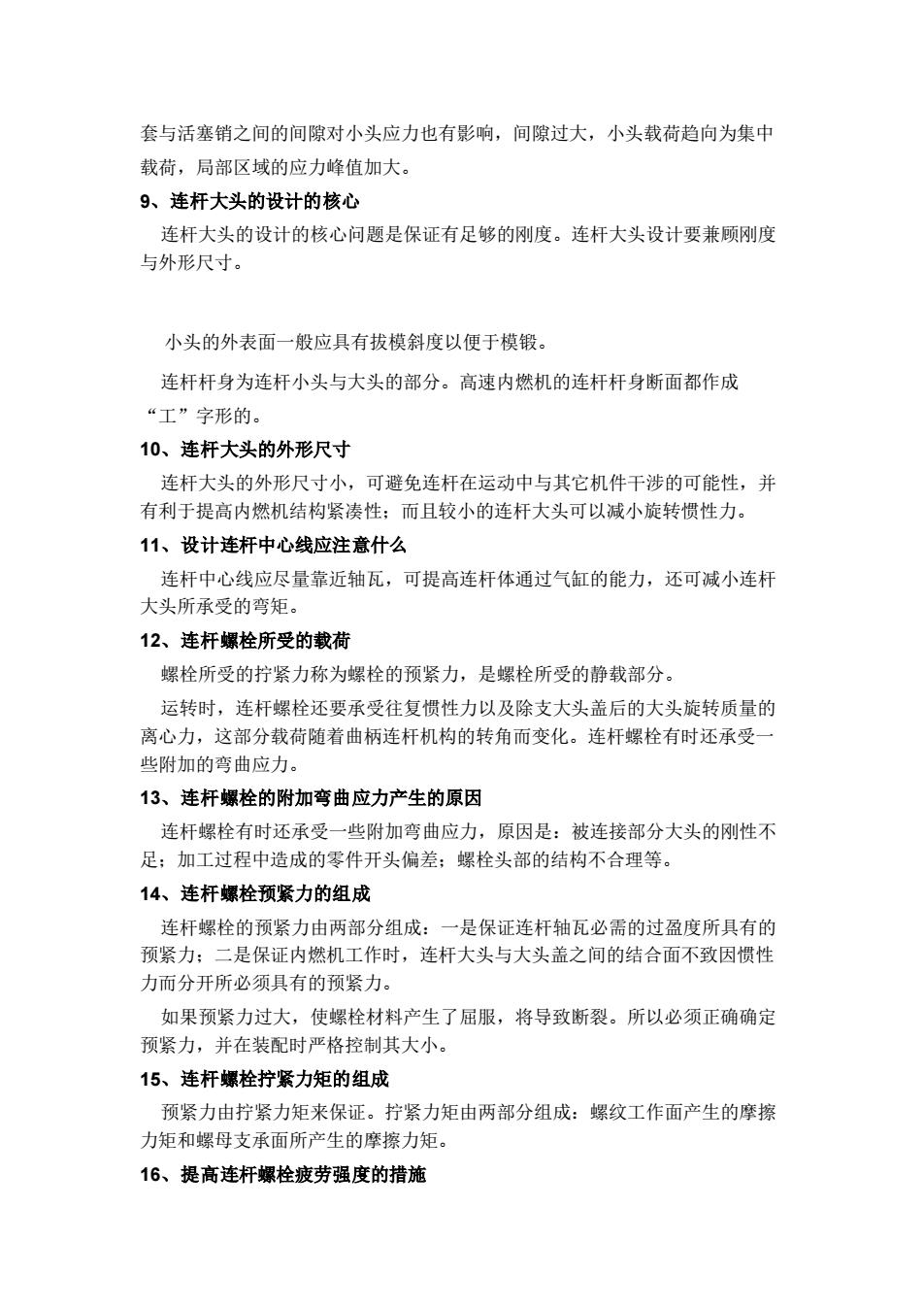 套与活塞销之间的间隙对小头应力也有影响，间隙过大，小头载荷趋向为集中载荷，局部区域的应力峰值加大。

9、连杆大头的设计的核心

连杆大头的设计的核心问题是保证有足够的刚度。连杆大头设计要兼顾刚度与外形尺寸。

小头的外表面一般应具有拔模斜度以便于模锻。

连杆杆身为连杆小头与大头的部分。高速内燃机的连杆杆身断面都作成“工”字形的。

10、连杆大头的外形尺寸

连杆大头的外形尺寸小，可避免连杆在运动中与其它机件干涉的可能性，并有利于提高内燃机结构紧凑性；而且较小的连杆大头可以减小旋转惯性力。

11、设计连杆中心线应注意什么

连杆中心线应尽量靠近轴瓦，可提高连杆体通过气缸的能力，还可减小连杆大头所承受的弯矩。

12、连杆螺栓所受的载荷

螺栓所受的拧紧力称为螺栓的预紧力，是螺栓所受的静载部分。

运转时，连杆螺栓还要承受往复惯性力以及除支大头盖后的大头旋转质量的离心力，这部分载荷随着曲柄连杆机构的转角而变化。连杆螺栓有时还承受一些附加的弯曲应力。

13、连杆螺栓的附加弯曲应力产生的原因

连杆螺栓有时还承受一些附加弯曲应力，原因是：被连接部分大头的刚性不足；加工过程中造成的零件开头偏差；螺栓头部的结构不合理等。

14、连杆螺栓预紧力的组成

连杆螺栓的预紧力由两部分组成：一是保证连杆轴瓦必需的过盈度所具有的预紧力；二是保证内燃机工作时，连杆大头与大头盖之间的结合面不致因惯性力而分开所必须具有的预紧力。

如果预紧力过大，使螺栓材料产生了屈服，将导致断裂。所以必须正确确定预紧力，并在装配时严格控制其大小。

15、连杆螺栓拧紧力矩的组成

预紧力由拧紧力矩来保证。拧紧力矩由两部分组成：螺纹工作面产生的摩擦力矩和螺母支承面所产生的摩擦力矩。

16、提高连杆螺栓疲劳强度的措施